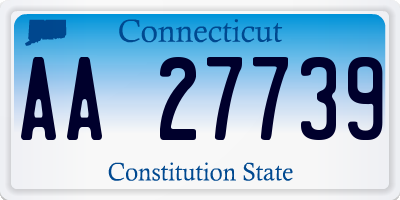 Connecticut

AA 27739

Constitution State